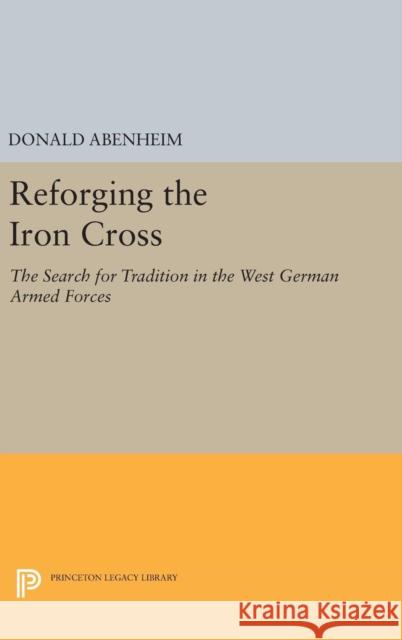 DONALD ABENHEIM

Reforging the Iron Cross

The Search for Tradition in the West German Armed Forces

PRINCETON LEGACY LIBRARY